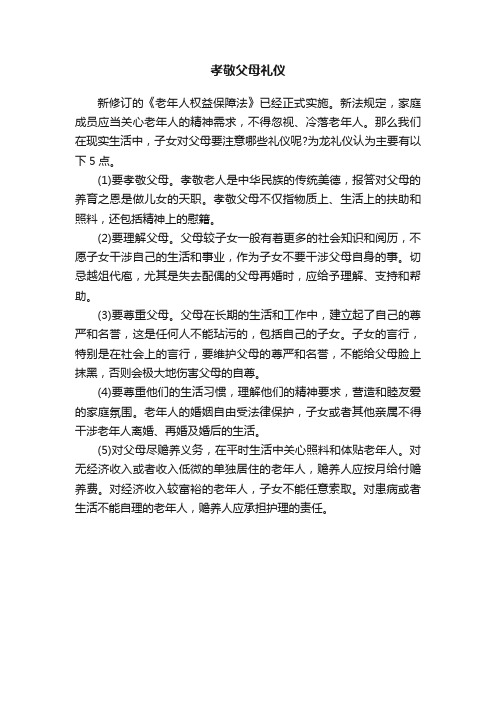 孝敬父母礼仪

新修订的《老年人权益保障法》已经正式实施。新法规定，家庭成员应当关心老年人的精神需求，不得忽视、冷落老年人。那么我们在现实生活中，子女对父母要注意哪些礼仪呢?为龙礼仪认为主要有以下 5 点。

(1)要孝敬父母。孝敬老人是中华民族的传统美德，报答对父母的养育之恩是做儿女的天职。孝敬父母不仅指物质上、生活上的扶助和照料，还包括精神上的慰籍。

(2)要理解父母。父母较子女一般有着更多的社会知识和阅历，不愿子女干涉自己的生活和事业，作为子女不要干涉父母自身的事。切忌越俎代庖，尤其是失去配偶的父母再婚时，应给予理解、支持和帮助。

(3)要尊重父母。父母在长期的生活和工作中，建立起了自己的尊严和名誉，这是任何人不能玷污的，包括自己的子女。子女的言行，特别是在社会上的言行，要维护父母的尊严和名誉，不能给父母脸上抹黑，否则会极大地伤害父母的自尊。

(4)要尊重他们的生活习惯，理解他们的精神要求，营造和睦友爱的家庭氛围。老年人的婚姻自由受法律保护，子女或者其他亲属不得干涉老年人离婚、再婚及婚后的生活。

(5)对父母尽赡养义务，在平时生活中关心照料和体贴老年人。对无经济收入或者收入低微的单独居住的老年人，赡养人应按月给付赡养费。对经济收入较富裕的老年人，子女不能任意索取。对患病或者生活不能自理的老年人，赡养人应承担护理的责任。